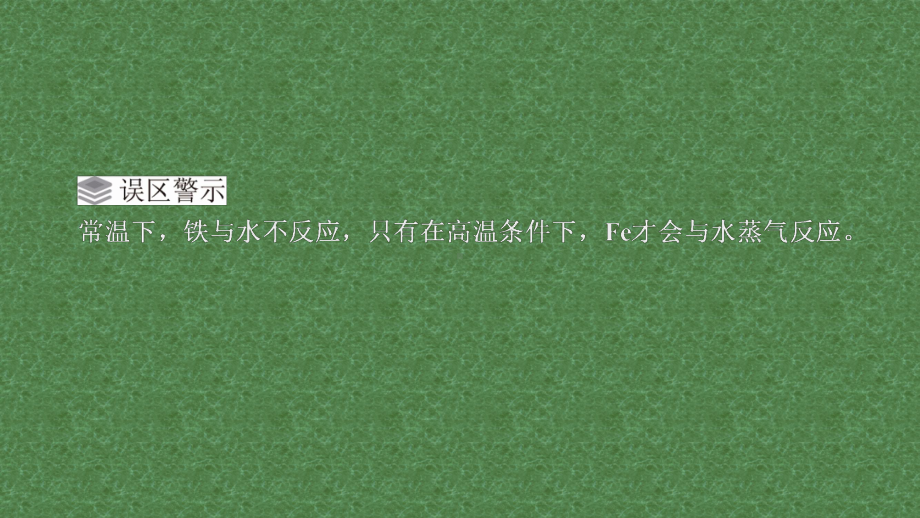 误区警示
常温下，铁与水不反应，只有在高温条件下，Fe才会与水蒸气反应。